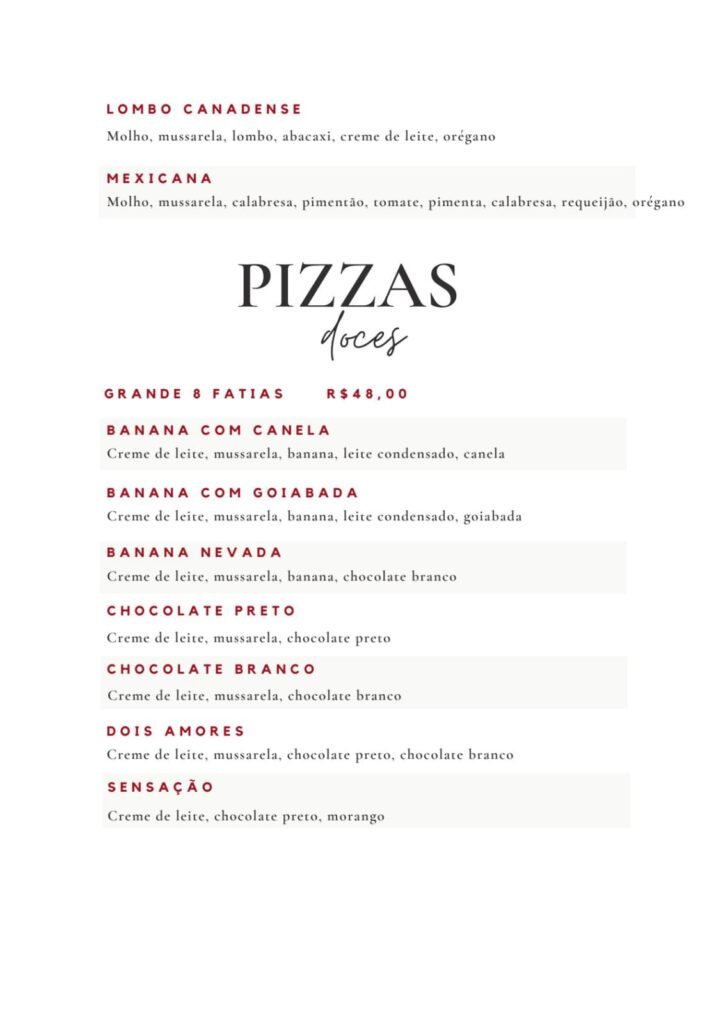 LOMBO CANADENSE
Molho, mussarela, lombo, abacaxi, creme de leite, orégano

MEXICANA
Molho, mussarela, calabresa, pimentão, tomate, pimenta, calabresa, requeijão, orégano

PIZZAS
doces

GRANDE 8 FATIAS R$48,00

BANANA COM CANELA
Creme de leite, mussarela, banana, leite condensado, canela

BANANA COM GOIABADA
Creme de leite, mussarela, banana, leite condensado, goiabada

BANANA NEVADA
Creme de leite, mussarela, banana, chocolate branco

CHOCOLATE PRETO
Creme de leite, mussarela, chocolate preto

CHOCOLATE BRANCO
Creme de leite, mussarela, chocolate branco

DOIS AMORES
Creme de leite, mussarela, chocolate preto, chocolate branco

SENSAÇÃO
Creme de leite, chocolate preto, morango